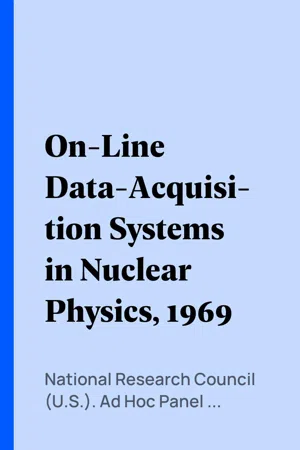 On-Line Data-Acquisition Systems in Nuclear Physics, 1969

National Research Council (U.S.). Ad Hoc Panel ...